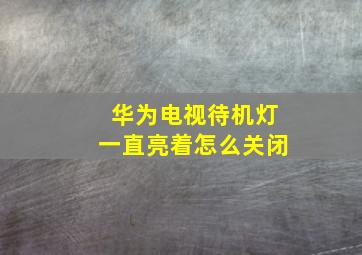 华为电视待机灯
一直亮着怎么关闭